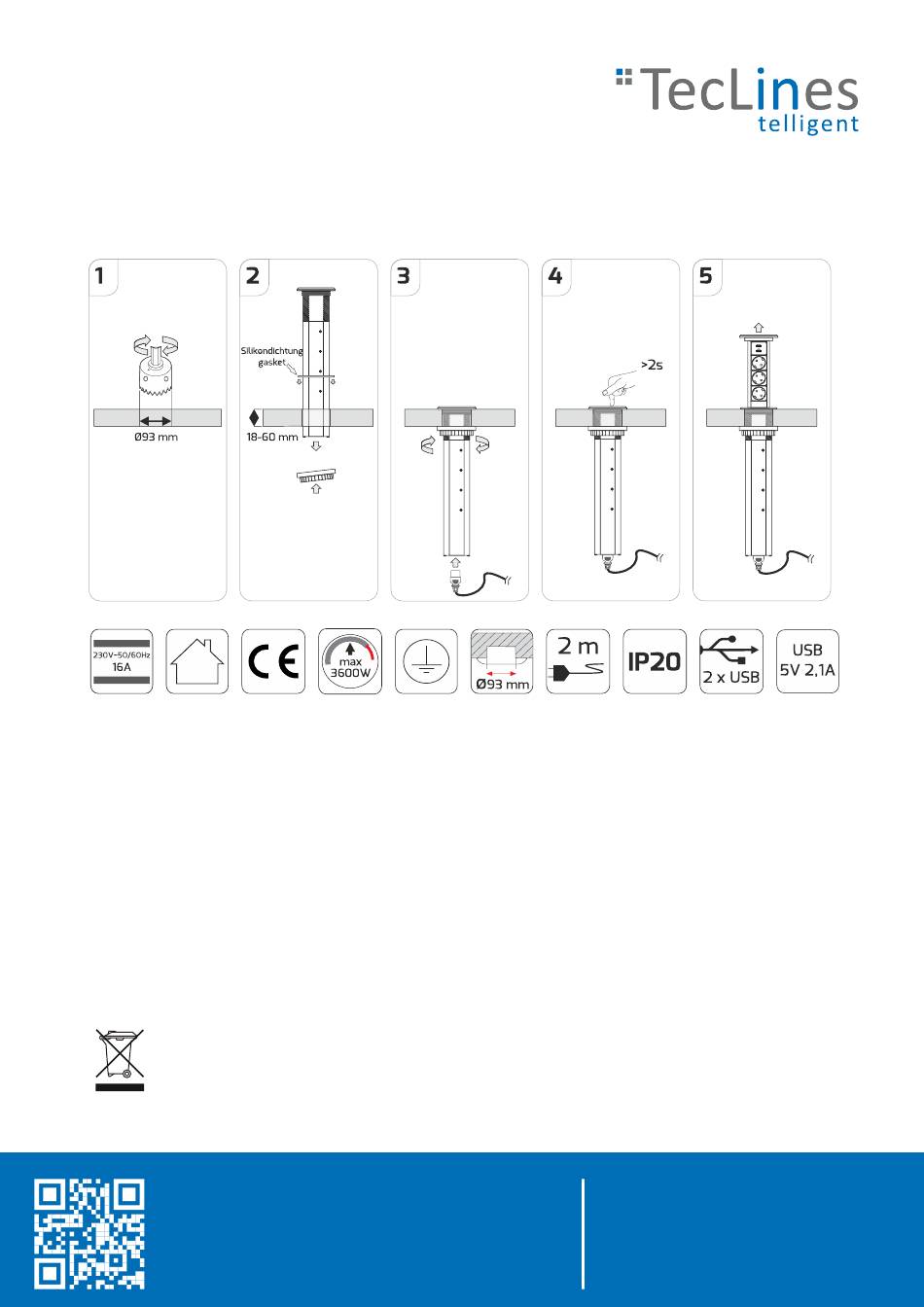 TecLines
telligent

1
Ø93 mm

2
Silikondichtung gasket
18-60 mm

3

4
>2s

5

230V~50/60Hz 16A

CE

max 3600W

Ø93 mm

2 m

IP20

2 x USB

USB 5V 2,1A